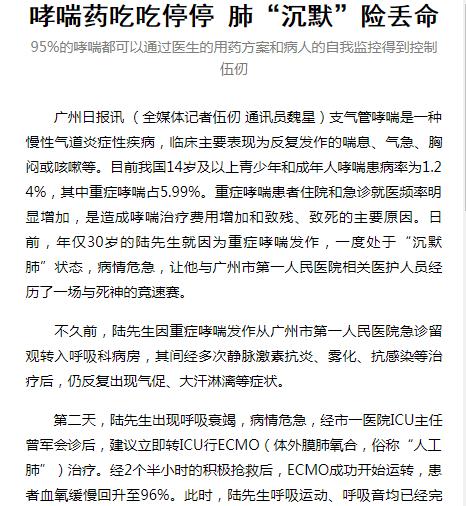 哮喘药吃吃停停 肺“沉默”险丢命

95%的哮喘都可以通过医生的用药方案和病人的自我监控得到控制

伍仞

广州日报讯（全媒体记者伍仞 通讯员魏星）支气管哮喘是一种慢性气道炎症性疾病，临床主要表现为反复发作的喘息、气急、胸闷或咳嗽等。目前我国14岁及以上青少年和成年人哮喘患病率为1.24%，其中重症哮喘占5.99%。重症哮喘患者住院和急诊就医频率明显增加，是造成哮喘治疗费用增加和致残、致死的主要原因。日前，年仅30岁的陆先生就因为重症哮喘发作，一度处于“沉默肺”状态，病情危急，让他与广州市第一人民医院相关医护人员经历了一场与死神的竞速赛。

不久前，陆先生因重症哮喘发作从广州市第一人民医院急诊留观转入呼吸科病房，其间经多次静脉激素抗炎、雾化、抗感染等治疗后，仍反复出现气促、大汗淋漓等症状。

第二天，陆先生出现呼吸衰竭，病情危急，经市一医院ICU主任曾军会诊后，建议立即转ICU行ECMO（体外膜肺氧合，俗称“人工肺”）治疗。经2个半小时的积极抢救后，ECMO成功开始运转，患者血氧缓慢回升至96%。此时，陆先生呼吸运动、呼吸音均已经完